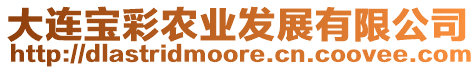 大连宝彩农业发展有限公司
http://dlastridmoore.cn.coovee.com